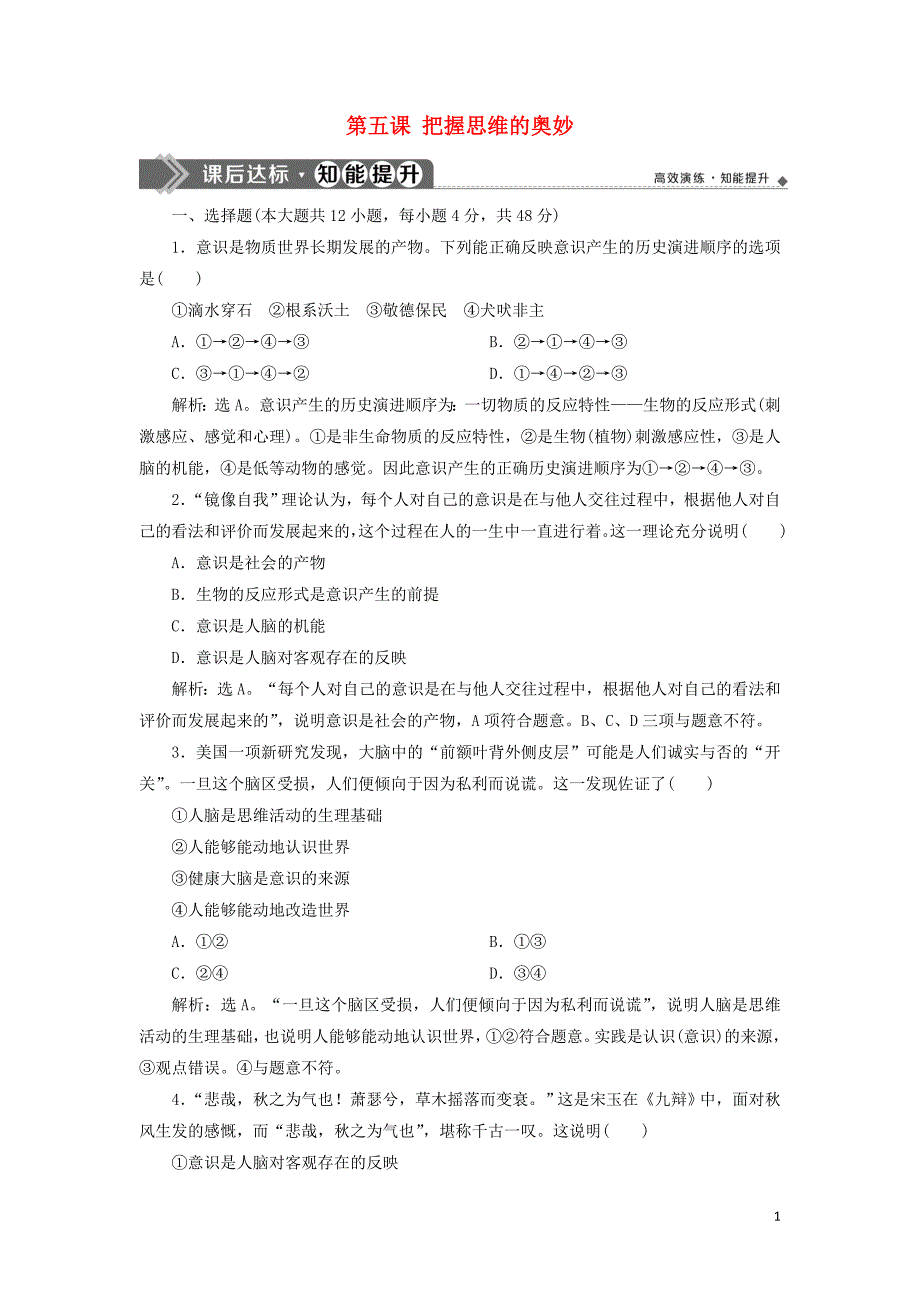 第五课 把握思维的奥妙

课后达标·知能提升

高效演练·知能提升

一、选择题(本大题共12小题，每小题4分，共48分)

1．意识是物质世界长期发展的产物。下列能正确反映意识产生的历史演进顺序的选项是(　　)

①滴水穿石　②根系沃土　③敬德保民　④犬吠非主

A．①→②→④→③　　B．②→①→④→③

C．③→①→④→②　　D．①→④→②→③

解析：选A。意识产生的历史演进顺序为：一切物质的反应特性——生物的反应形式(刺激感应、感觉和心理)。①是非生命物质的反应特性，②是生物(植物)刺激感应性，③是人脑的机能，④是低等动物的感觉。因此意识产生的正确历史演进顺序为①→②→④→③。

2．“镜像自我”理论认为，每个人对自己的意识是在与他人交往过程中，根据他人对自己的看法和评价而发展起来的，这个过程在人的一生中一直进行着。这一理论充分说明(　　)

A．意识是社会的产物

B．生物的反应形式是意识产生的前提

C．意识是人脑的机能

D．意识是人脑对客观存在的反映

解析：选A。“每个人对自己的意识是在与他人交往过程中，根据他人对自己的看法和评价而发展起来的”，说明意识是社会的产物，A项符合题意。B、C、D三项与题意不符。

3．美国一项新研究发现，大脑中的“前额叶背外侧皮层”可能是人们诚实与否的“开关”。一旦这个脑区受损，人们便倾向于因为私利而说谎。这一发现佐证了(　　)

①人脑是思维活动的生理基础

②人能够能动地认识世界

③健康大脑是意识的来源

④人能够能动地改造世界

A．①②　　B．①③

C．②④　　D．③④

解析：选A。“一旦这个脑区受损，人们便倾向于因为私利而说谎”，说明人脑是思维活动的生理基础，也说明人能够能动地认识世界，①②符合题意。实践是认识(意识)的来源，③观点错误。④与题意不符。

4．“悲哉，秋之为气也！萧瑟兮，草木摇落而变衰。”这是宋玉在《九辩》中，面对秋风生发的感慨，而“悲哉，秋之为气也”，堪称千古一叹。这说明(　　)

①意识是人脑对客观存在的反映

1